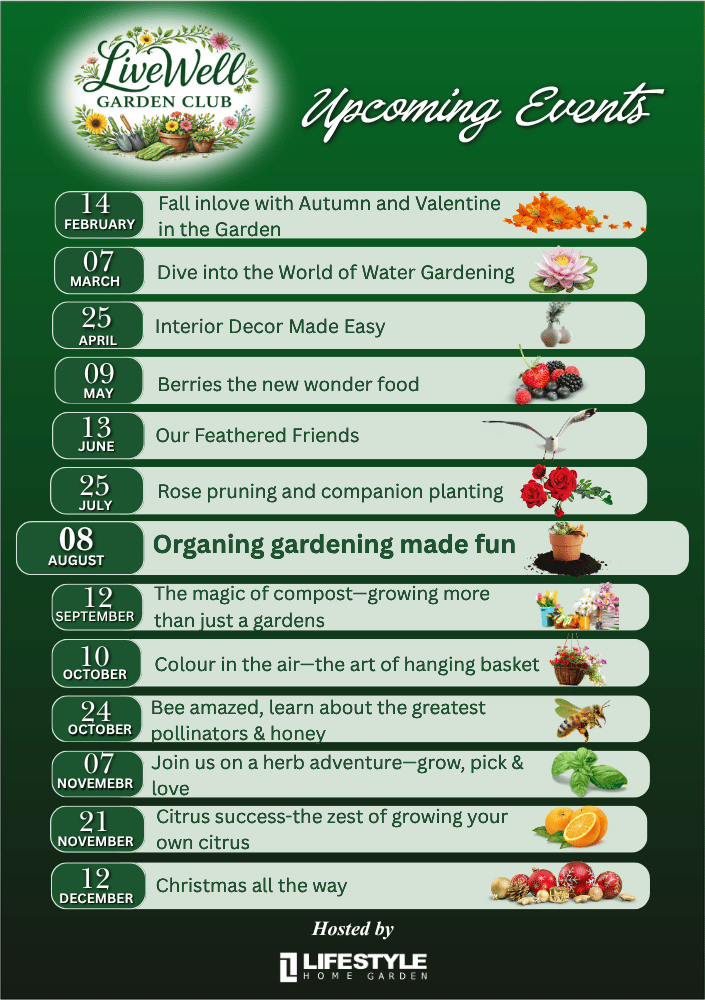 LiveWell
GARDEN CLUB

Upcoming Events

14
FEBRUARY
Fall inlove with Autumn and Valentine in the Garden

07
MARCH
Dive into the World of Water Gardening

25
APRIL
Interior Decor Made Easy

09
MAY
Berries the new wonder food

13
JUNE
Our Feathered Friends

25
JULY
Rose pruning and companion planting

08
AUGUST
Organing gardening made fun

12
SEPTEMBER
The magic of compost—growing more than just a gardens

10
OCTOBER
Colour in the air—the art of hanging basket

24
OCTOBER
Bee amazed, learn about the greatest pollinators & honey

07
NOVEMEBR
Join us on a herb adventure—grow, pick & love

21
NOVEMBER
Citrus success-the zest of growing your own citrus

12
DECEMBER
Christmas all the way

Hosted by

LIFESTYLE
HOME GARDEN